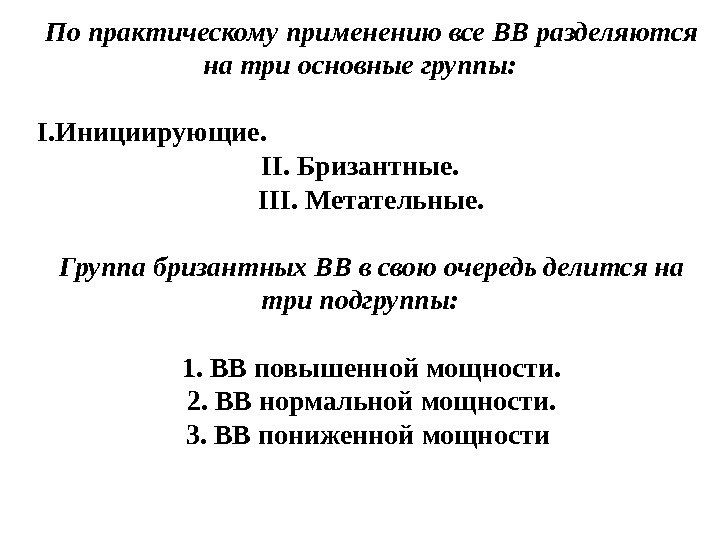 По практическому применению все ВВ разделяются на три основные группы:

I.Инициирующие.
II. Бризантные.
III. Метательные.

Группа бризантных ВВ в свою очередь делится на три подгруппы:

1. ВВ повышенной мощности.
2. ВВ нормальной мощности.
3. ВВ пониженной мощности